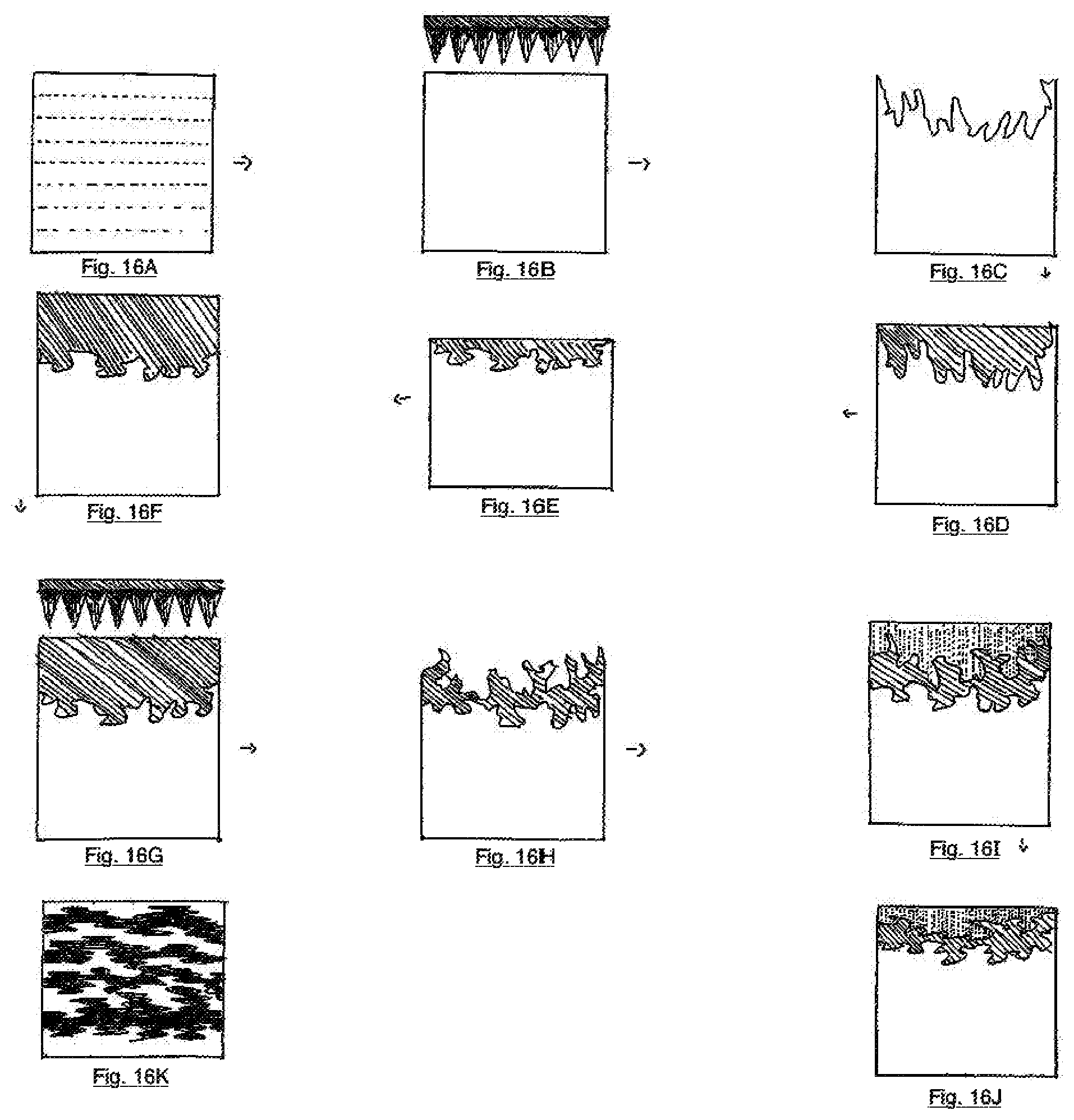 Fig. 16A

Fig. 16B

Fig. 16C

Fig. 16F

Fig. 16E

Fig. 16D

Fig. 16G

Fig. 16H

Fig. 16I

Fig. 16K

Fig. 16J